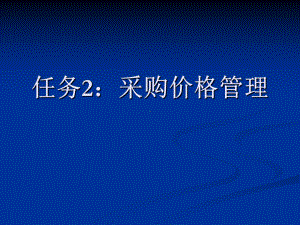 任务2：采购价格管理